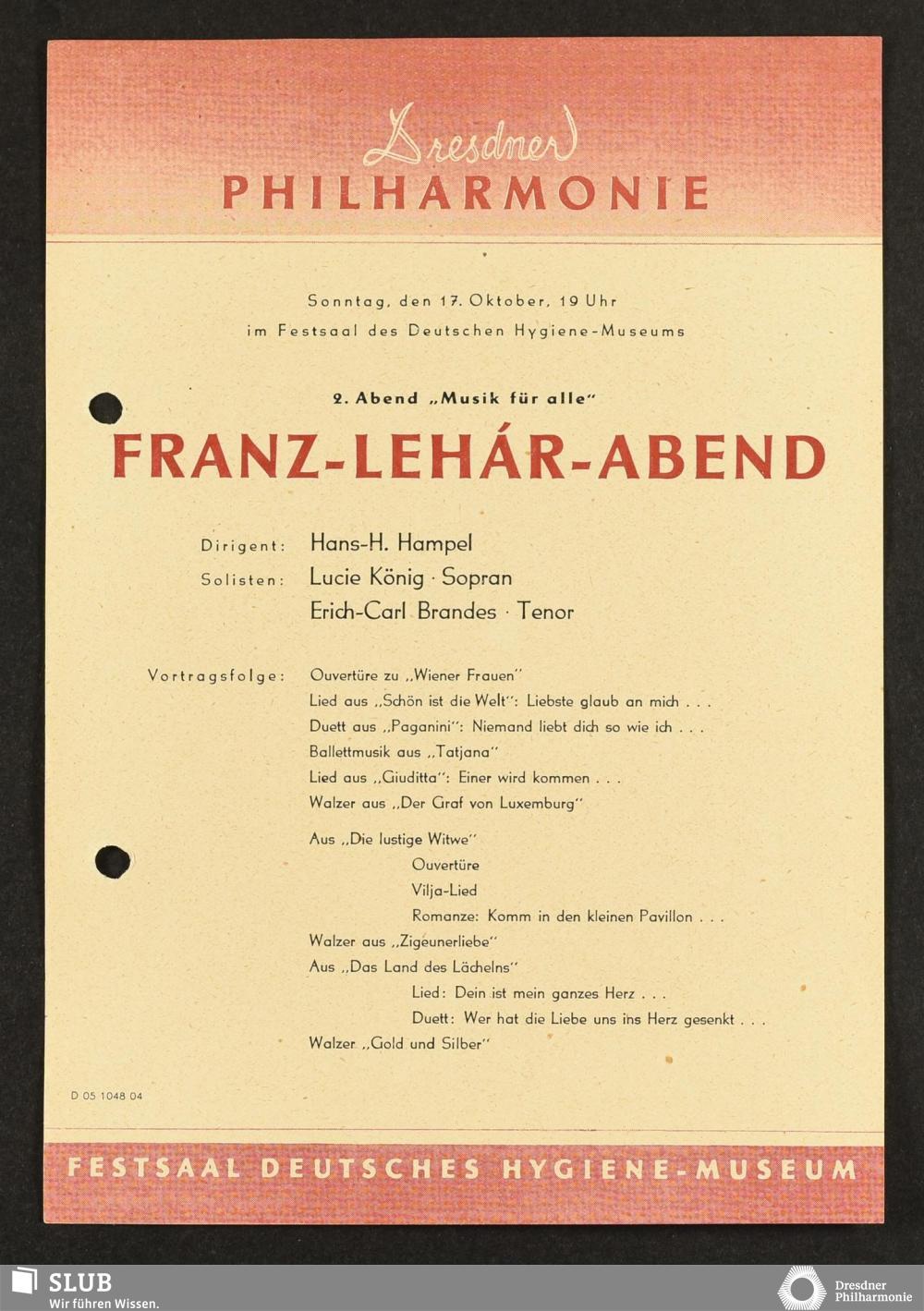 Dresdner
PHILHARMONIE

Sonntag, den 17. Oktober, 19 Uhr
im Festsaal des Deutschen Hygiene-Museums

2. Abend „Musik für alle"

FRANZ-LEHÁR-ABEND

Dirigent: Hans-H. Hampel
Solisten: Lucie König · Sopran
Erich-Carl Brandes · Tenor

Vortragsfolge: Ouvertüre zu „Wiener Frauen"
Lied aus „Schön ist die Welt": Liebste glaub an mich . . .
Duett aus „Paganini": Niemand liebt dich so wie ich . . .
Ballettmusik aus „Tatjana"
Lied aus „Giuditta": Einer wird kommen . . .
Walzer aus „Der Graf von Luxemburg"

Aus „Die lustige Witwe"
Ouvertüre
Vilja-Lied
Romanze: Komm in den kleinen Pavillon . . .
Walzer aus „Zigeunerliebe"
Aus „Das Land des Lächelns"
Lied: Dein ist mein ganzes Herz . . .
Duett: Wer hat die Liebe uns ins Herz gesenkt . . .
Walzer „Gold und Silber"

D 05 1048 04

FESTSAAL DEUTSCHES HYGIENE-MUSEUM

SLUB
Wir führen Wissen.

Dresdner
Philharmonie